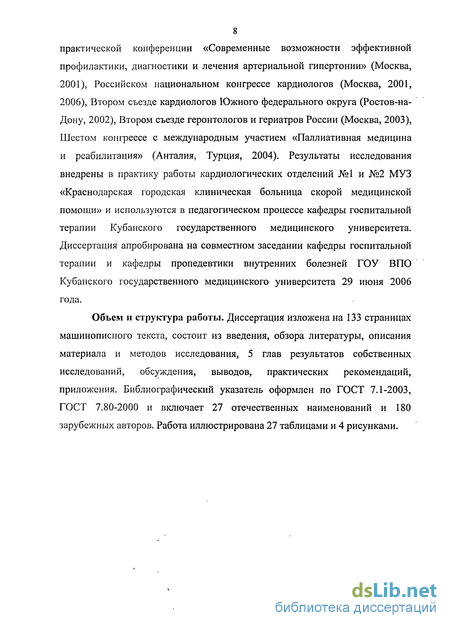 8

практической конференции «Современные возможности эффективной профилактики, диагностики и лечения артериальной гипертонии» (Москва, 2001), Российском национальном конгрессе кардиологов (Москва, 2001, 2006), Втором съезде кардиологов Южного федерального округа (Ростов-на-Дону, 2002), Втором съезде геронтологов и гериатров России (Москва, 2003), Шестом конгрессе с международным участием «Паллиативная медицина и реабилитация» (Анталия, Турция, 2004). Результаты исследования внедрены в практику работы кардиологических отделений №1 и №2 МУЗ «Краснодарская городская клиническая больница скорой медицинской помощи» и используются в педагогическом процессе кафедры госпитальной терапии Кубанского государственного медицинского университета. Диссертация апробирована на совместном заседании кафедры госпитальной терапии и кафедры пропедевтики внутренних болезней ГОУ ВПО Кубанского государственного медицинского университета 29 июня 2006 года.

Объем и структура работы. Диссертация изложена на 133 страницах машинописного текста, состоит из введения, обзора литературы, описания материала и методов исследования, 5 глав результатов собственных исследований, обсуждения, выводов, практических рекомендаций, приложения. Библиографический указатель оформлен по ГОСТ 7.1-2003, ГОСТ 7.80-2000 и включает 27 отечественных наименований и 180 зарубежных авторов. Работа иллюстрирована 27 таблицами и 4 рисунками.

dsLib.net
библиотека диссертаций